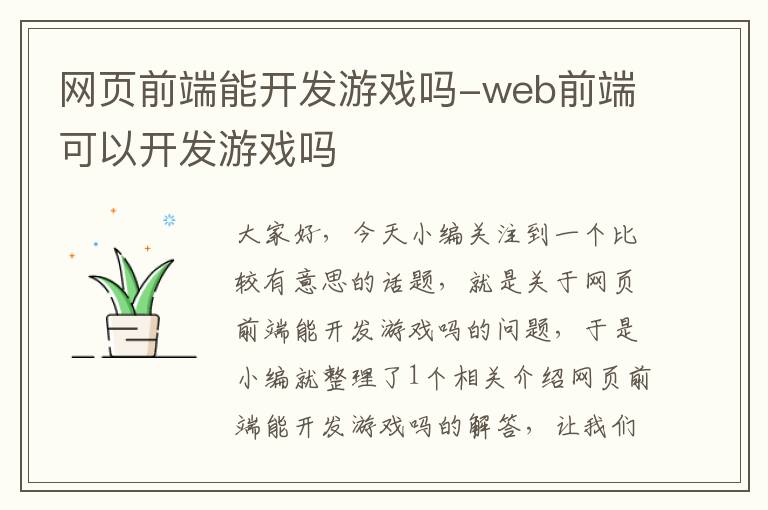 网页前端能开发游戏吗-web前端可以开发游戏吗

大家好，今天小编关注到一个比较有意思的话题，就是关于网页前端能开发游戏吗的问题，于是小编就整理了1个相关介绍网页前端能开发游戏吗的解答，让我们